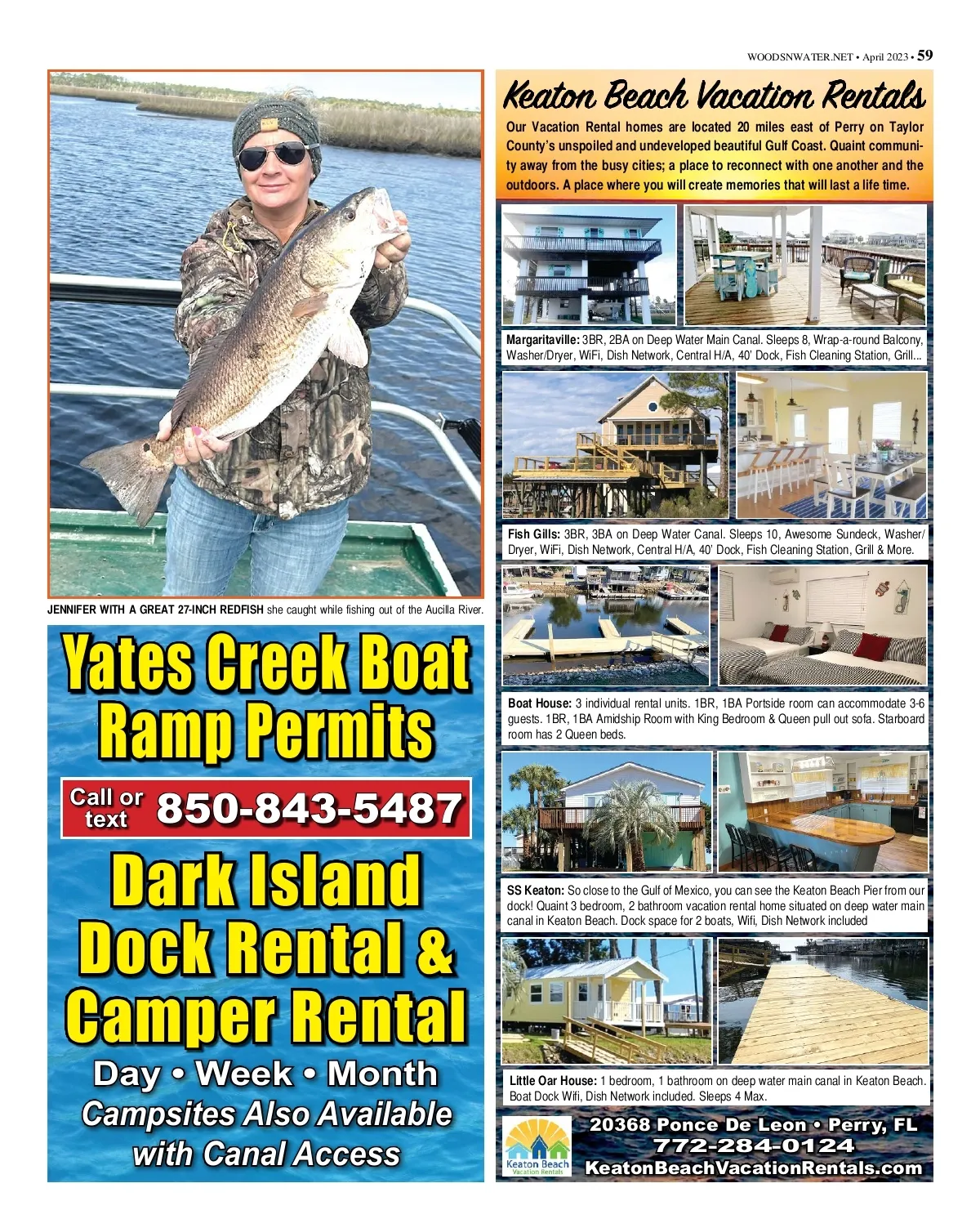 WOODSNWATER.NET • April 2023 • 59

JENNIFER WITH A GREAT 27-INCH REDFISH she caught while fishing out of the Aucilla River.

Yates Creek Boat Ramp Permits

Call or text 850-843-5487

Dark Island Dock Rental & Camper Rental

Day • Week • Month

Campsites Also Available with Canal Access

Keaton Beach Vacation Rentals

Our Vacation Rental homes are located 20 miles east of Perry on Taylor County's unspoiled and undeveloped beautiful Gulf Coast. Quaint community away from the busy cities; a place to reconnect with one another and the outdoors. A place where you will create memories that will last a life time.

Margaritaville: 3BR, 2BA on Deep Water Main Canal. Sleeps 8, Wrap-a-round Balcony, Washer/Dryer, WiFi, Dish Network, Central H/A, 40' Dock, Fish Cleaning Station, Grill...

Fish Gills: 3BR, 3BA on Deep Water Canal. Sleeps 10, Awesome Sundeck, Washer/Dryer, WiFi, Dish Network, Central H/A, 40' Dock, Fish Cleaning Station, Grill & More.

Boat House: 3 individual rental units. 1BR, 1BA Portside room can accommodate 3-6 guests. 1BR, 1BA Amidship Room with King Bedroom & Queen pull out sofa. Starboard room has 2 Queen beds.

SS Keaton: So close to the Gulf of Mexico, you can see the Keaton Beach Pier from our dock! Quaint 3 bedroom, 2 bathroom vacation rental home situated on deep water main canal in Keaton Beach. Dock space for 2 boats, Wifi, Dish Network included

Little Oar House: 1 bedroom, 1 bathroom on deep water main canal in Keaton Beach. Boat Dock Wifi, Dish Network included. Sleeps 4 Max.

Keaton Beach Vacation Rentals

20368 Ponce De Leon • Perry, FL
772-284-0124
KeatonBeachVacationRentals.com